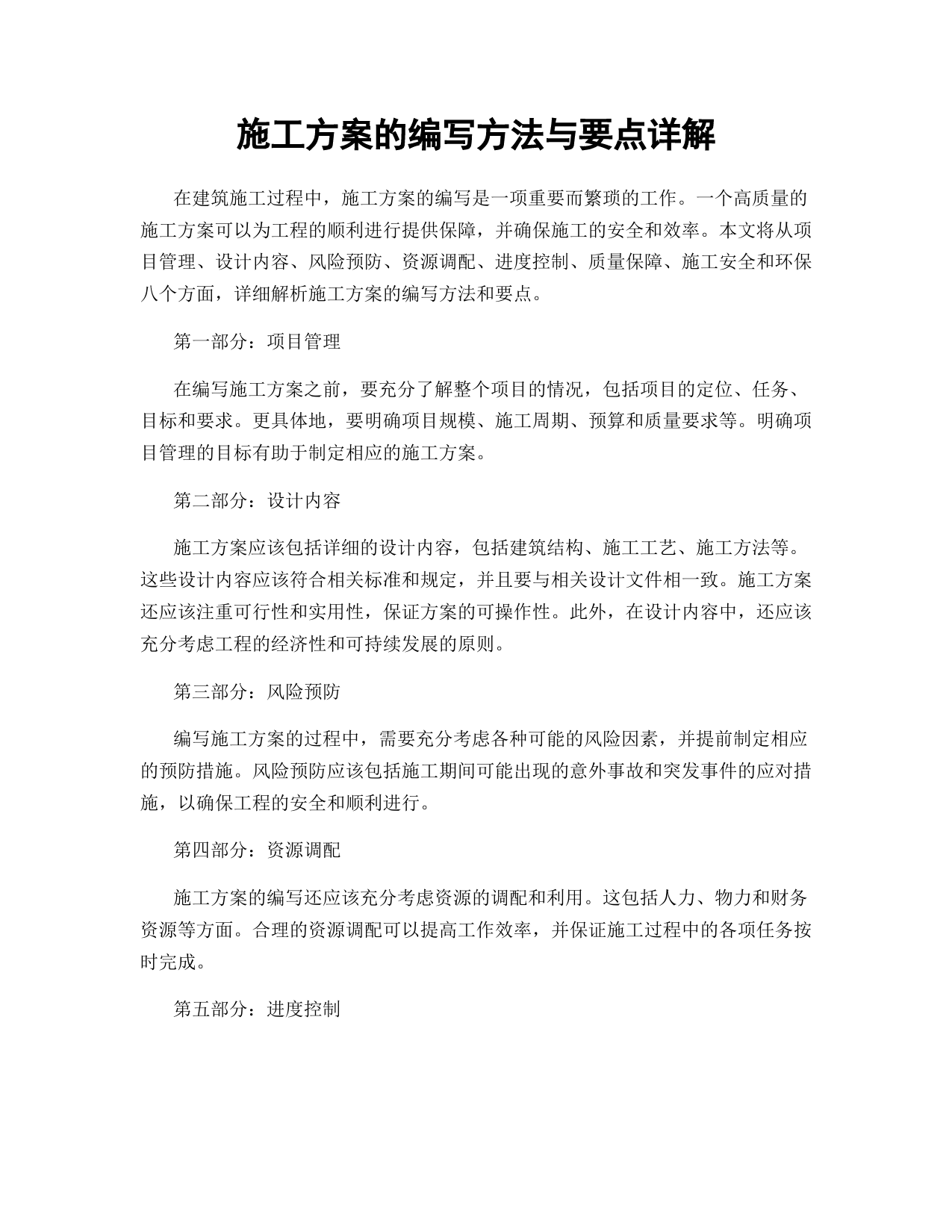 施工方案的编写方法与要点详解

在建筑施工过程中，施工方案的编写是一项重要而繁琐的工作。一个高质量的施工方案可以为工程的顺利进行提供保障，并确保施工的安全和效率。本文将从项目管理、设计内容、风险预防、资源调配、进度控制、质量保障、施工安全和环保八个方面，详细解析施工方案的编写方法和要点。

第一部分：项目管理

在编写施工方案之前，要充分了解整个项目的情况，包括项目的定位、任务、目标和要求。更具体地，要明确项目规模、施工周期、预算和质量要求等。明确项目管理的目标有助于制定相应的施工方案。

第二部分：设计内容

施工方案应该包括详细的设计内容，包括建筑结构、施工工艺、施工方法等。这些设计内容应该符合相关标准和规定，并且要与相关设计文件相一致。施工方案还应该注重可行性和实用性，保证方案的可操作性。此外，在设计内容中，还应该充分考虑工程的经济性和可持续发展的原则。

第三部分：风险预防

编写施工方案的过程中，需要充分考虑各种可能的风险因素，并提前制定相应的预防措施。风险预防应该包括施工期间可能出现的意外事故和突发事件的应对措施，以确保工程的安全和顺利进行。

第四部分：资源调配

施工方案的编写还应该充分考虑资源的调配和利用。这包括人力、物力和财务资源等方面。合理的资源调配可以提高工作效率，并保证施工过程中的各项任务按时完成。

第五部分：进度控制